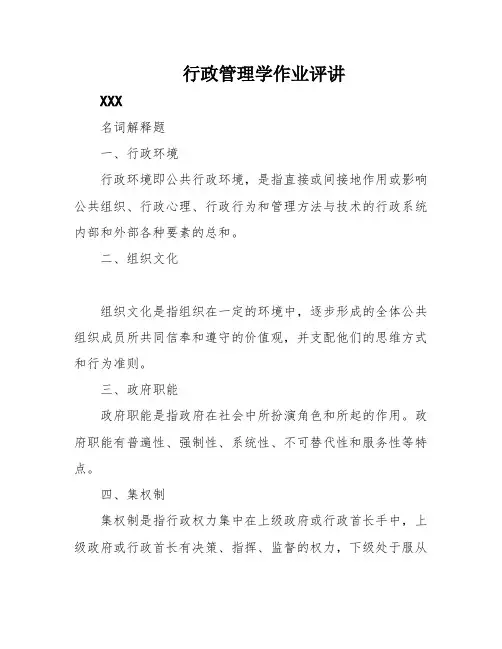 行政管理学作业评讲

XXX

名词解释题

一、行政环境

行政环境即公共行政环境，是指直接或间接地作用或影响公共组织、行政心理、行政行为和管理方法与技术的行政系统内部和外部各种要素的总和。

二、组织文化

组织文化是指组织在一定的环境中，逐步形成的全体公共组织成员所共同信奉和遵守的价值观，并支配他们的思维方式和行为准则。

三、政府职能

政府职能是指政府在社会中所扮演角色和所起的作用。政府职能有普遍性、强制性、系统性、不可替代性和服务性等特点。

四、集权制

集权制是指行政权力集中在上级政府或行政首长手中，上级政府或行政首长有决策、指挥、监督的权力，下级处于服从